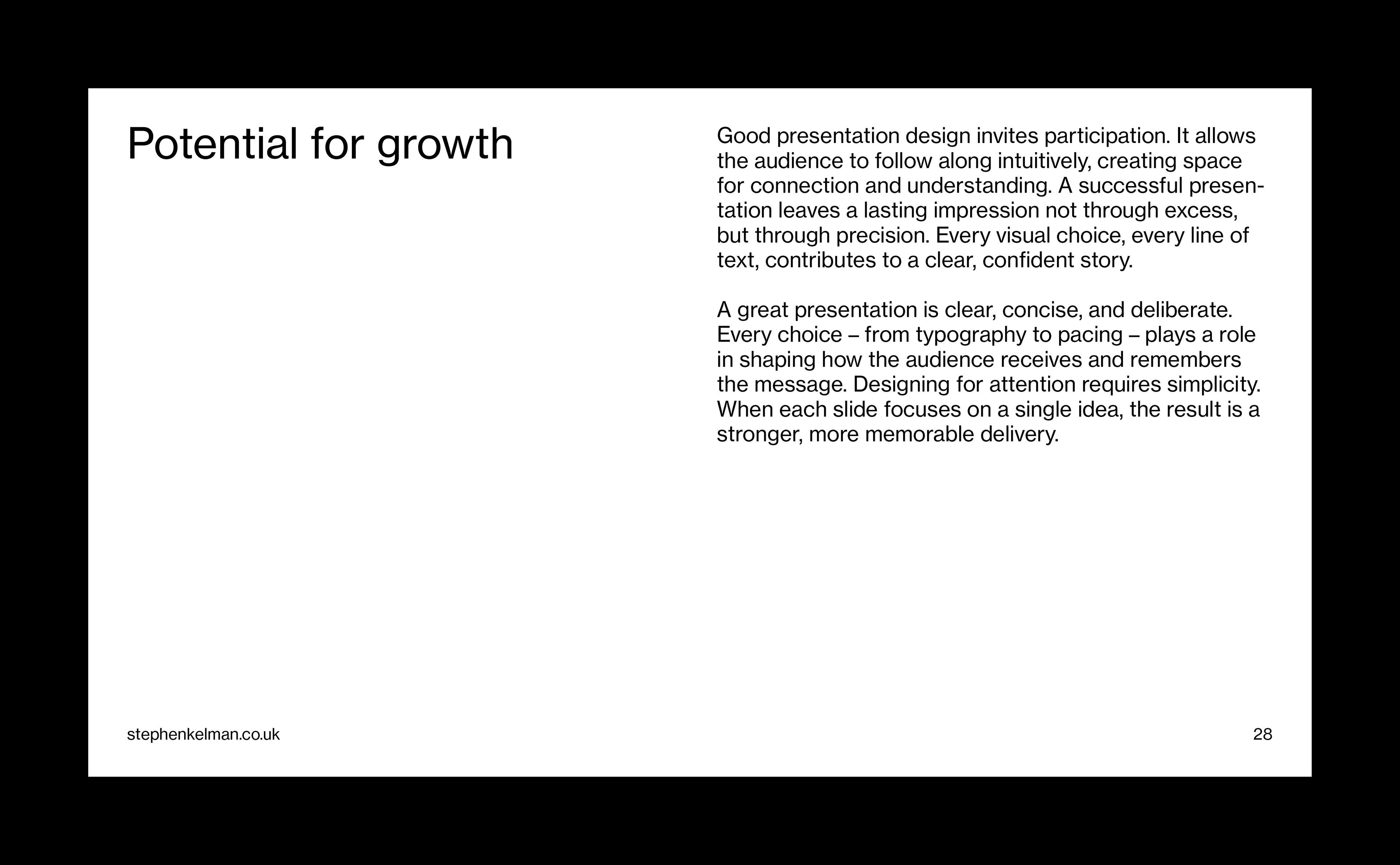 Potential for growth

Good presentation design invites participation. It allows the audience to follow along intuitively, creating space for connection and understanding. A successful presentation leaves a lasting impression not through excess, but through precision. Every visual choice, every line of text, contributes to a clear, confident story.

A great presentation is clear, concise, and deliberate. Every choice – from typography to pacing – plays a role in shaping how the audience receives and remembers the message. Designing for attention requires simplicity. When each slide focuses on a single idea, the result is a stronger, more memorable delivery.

stephenkelman.co.uk

28